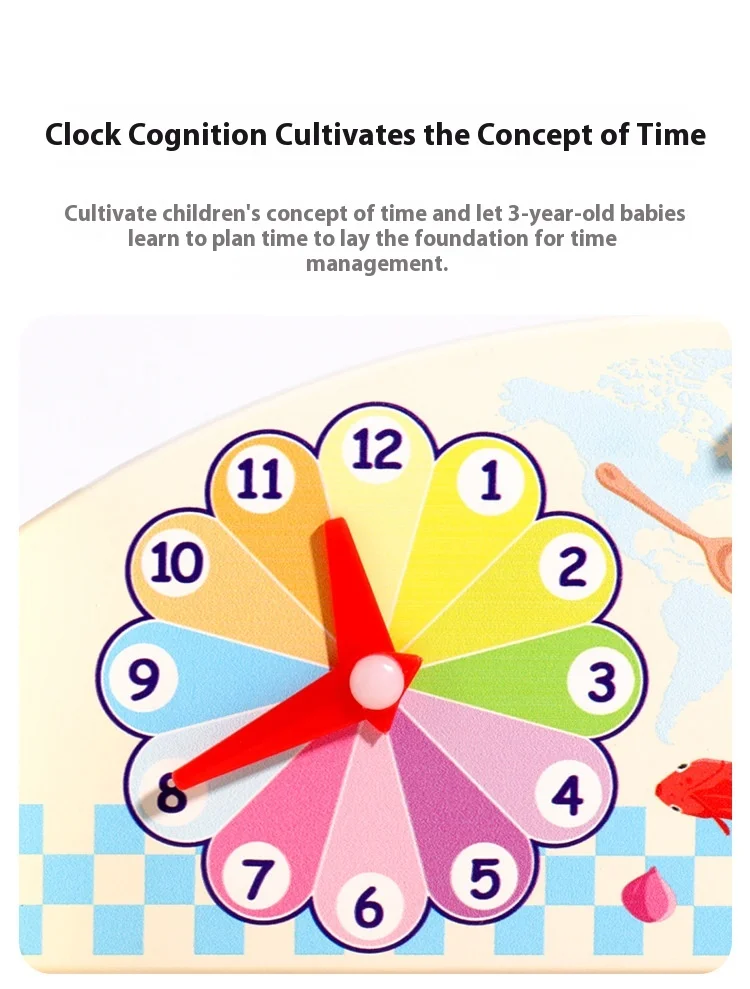 Clock Cognition Cultivates the Concept of Time

Cultivate children's concept of time and let 3-year-old babies learn to plan time to lay the foundation for time management.

12
1
2
3
4
5
6
7
8
9
10
11